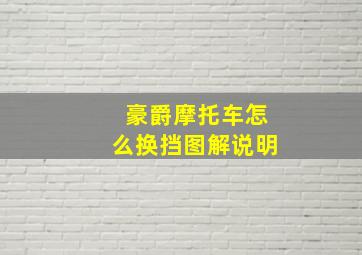 豪爵摩托车怎么换挡图解说明